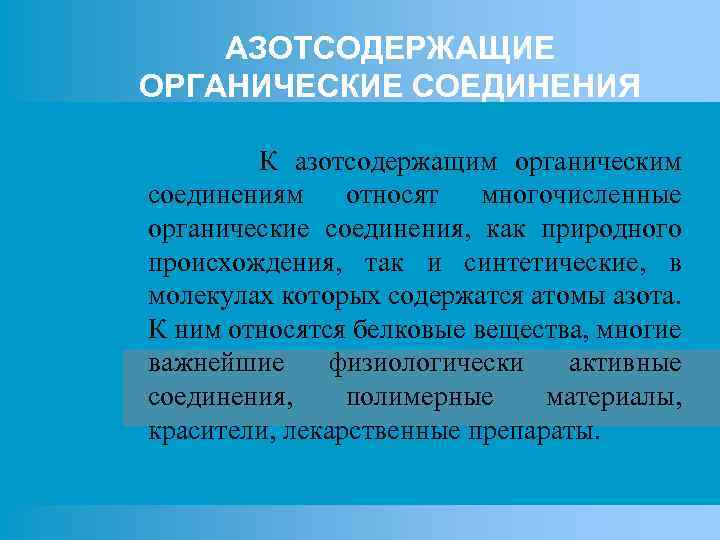 АЗОТСОДЕРЖАЩИЕ ОРГАНИЧЕСКИЕ СОЕДИНЕНИЯ

К азотсодержащим органическим соединениям относят многочисленные органические соединения, как природного происхождения, так и синтетические, в молекулах которых содержатся атомы азота. К ним относятся белковые вещества, многие важнейшие физиологически активные соединения, полимерные материалы, красители, лекарственные препараты.